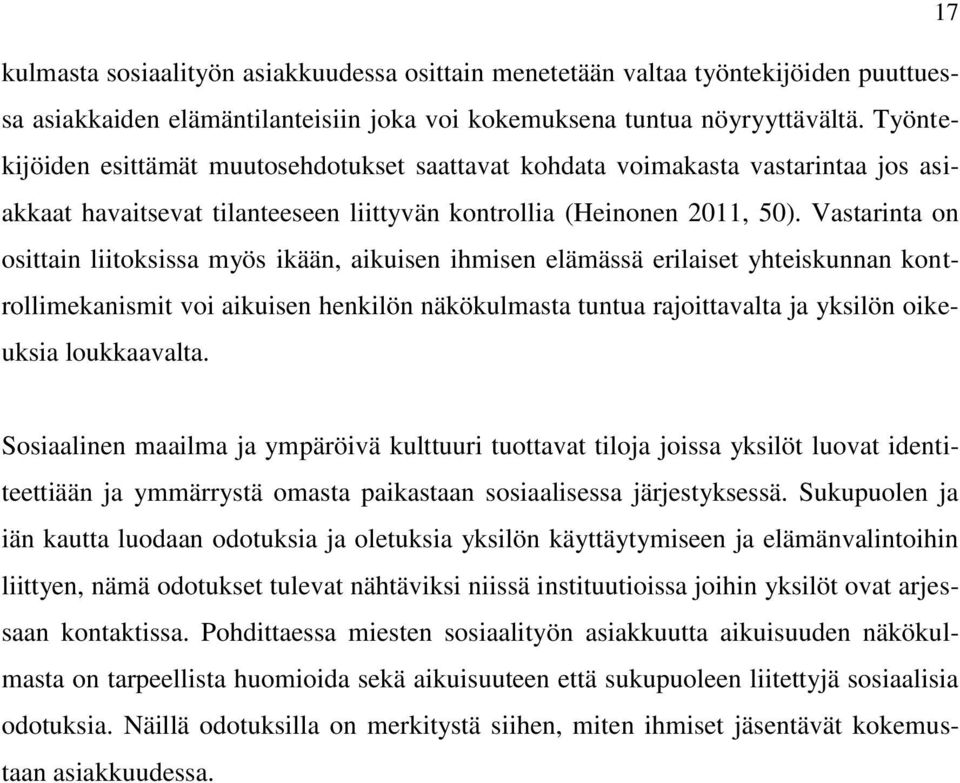 17

kulmasta sosiaalityön asiakkuudessa osittain menetetään valtaa työntekijöiden puuttuessa asiakkaiden elämäntilanteisiin joka voi kokemuksena tuntua nöyryyttävältä. Työntekijöiden esittämät muutosehdotukset saattavat kohdata voimakasta vastarintaa jos asiakkaat havaitsevat tilanteeseen liittyvän kontrollia (Heinonen 2011, 50). Vastarinta on osittain liitoksissa myös ikään, aikuisen ihmisen elämässä erilaiset yhteiskunnan kontrollimekanismit voi aikuisen henkilön näkökulmasta tuntua rajoittavalta ja yksilön oikeuksia loukkaavalta.

Sosiaalinen maailma ja ympäröivä kulttuuri tuottavat tiloja joissa yksilöt luovat identiteettiään ja ymmärrystä omasta paikastaan sosiaalisessa järjestyksessä. Sukupuolen ja iän kautta luodaan odotuksia ja oletuksia yksilön käyttäytymiseen ja elämänvalintoihin liittyen, nämä odotukset tulevat nähtäviksi niissä instituutioissa joihin yksilöt ovat arjessaan kontaktissa. Pohdittaessa miesten sosiaalityön asiakkuutta aikuisuuden näkökulmasta on tarpeellista huomioida sekä aikuisuuteen että sukupuoleen liitettyjä sosiaalisia odotuksia. Näillä odotuksilla on merkitystä siihen, miten ihmiset jäsentävät kokemustaan asiakkuudessa.